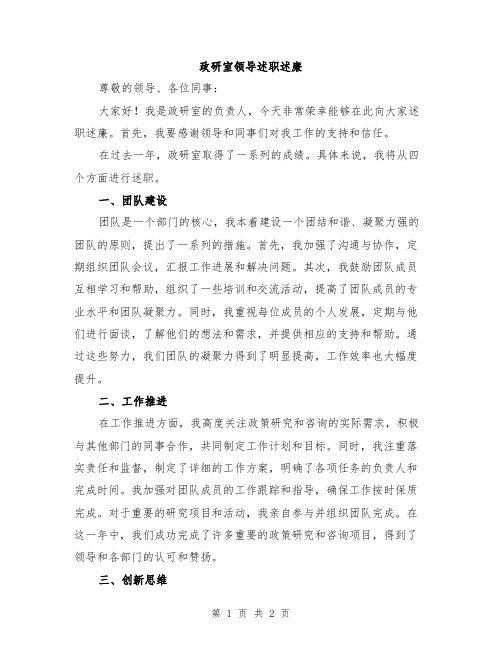 政研室领导述职述廉

尊敬的领导、各位同事：

大家好！我是政研室的负责人，今天非常荣幸能够在此向大家述职述廉。首先，我要感谢领导和同事们对我工作的支持和信任。

在过去一年，政研室取得了一系列的成绩。具体来说，我将从四个方面进行述职。

一、团队建设

团队是一个部门的核心，我本着建设一个团结和谐、凝聚力强的团队的原则，提出了一系列的措施。首先，我加强了沟通与协作，定期组织团队会议，汇报工作进展和解决问题。其次，我鼓励团队成员互相学习和帮助，组织了一些培训和交流活动，提高了团队成员的专业水平和团队凝聚力。同时，我重视每位成员的个人发展，定期与他们进行面谈，了解他们的想法和需求，并提供相应的支持和帮助。通过这些努力，我们团队的凝聚力得到了明显提高，工作效率也大幅度提升。

二、工作推进

在工作推进方面，我高度关注政策研究和咨询的实际需求，积极与其他部门的同事合作，共同制定工作计划和目标。同时，我注重落实责任和监督，制定了详细的工作方案，明确了各项任务的负责人和完成时间。我加强对团队成员的工作跟踪和指导，确保工作按时保质完成。对于重要的研究项目和活动，我亲自参与并组织团队完成。在这一年中，我们成功完成了许多重要的政策研究和咨询项目，得到了领导和各部门的认可和赞扬。

三、创新思维

第 1 页 共 2 页